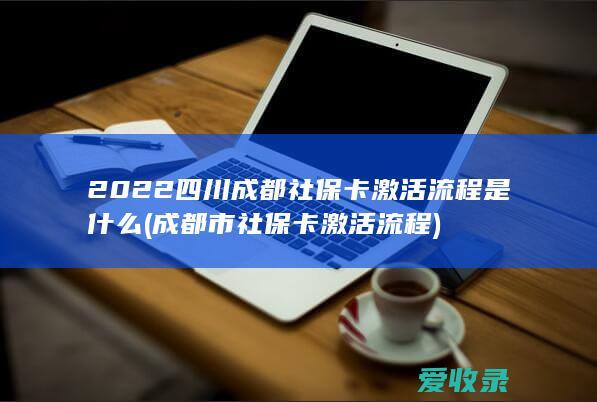 2022四川成都社保卡激活流程是什么(成都市社保卡激活流程)

爱收录